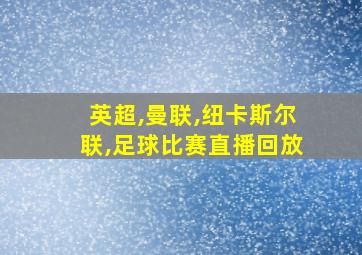 英超,曼联,纽卡斯尔联,足球比赛直播回放